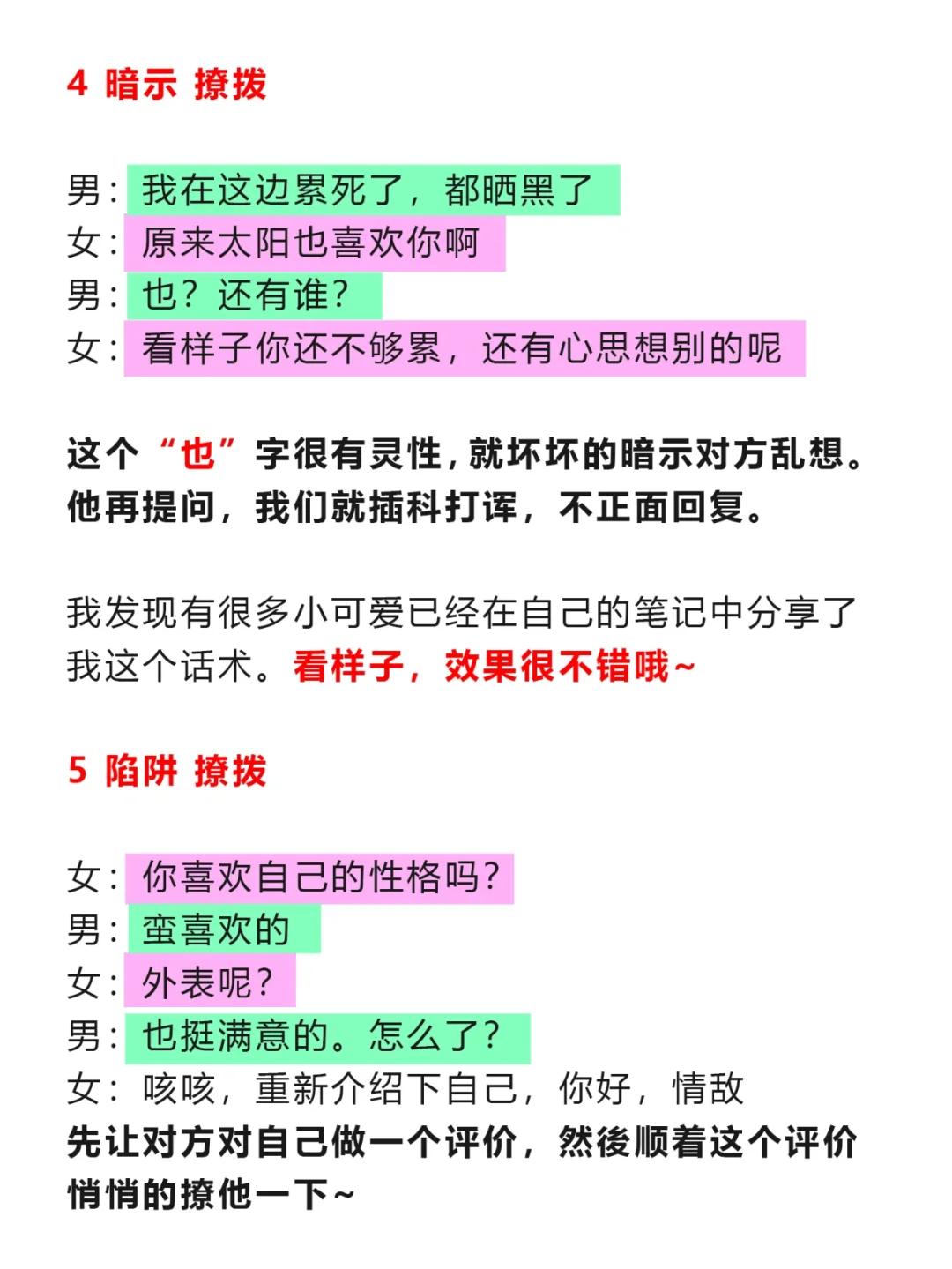 4 暗示 撩拨

男：我在这边累死了，都晒黑了
女：原来太阳也喜欢你啊
男：也？还有谁？
女：看样子你还不够累，还有心思想别的呢

这个“也”字很有灵性，就坏坏的暗示对方乱想。他再提问，我们就插科打诨，不正面回复。

我发现有很多小可爱已经在自己的笔记中分享了我这个话术。看样子，效果很不错哦~

5 陷阱 撩拨

女：你喜欢自己的性格吗？
男：蛮喜欢的
女：外表呢？
男：也挺满意的。怎么了？
女：咳咳，重新介绍下自己，你好，情敌
先让对方对自己做一个评价，然後顺着这个评价悄悄的撩他一下~